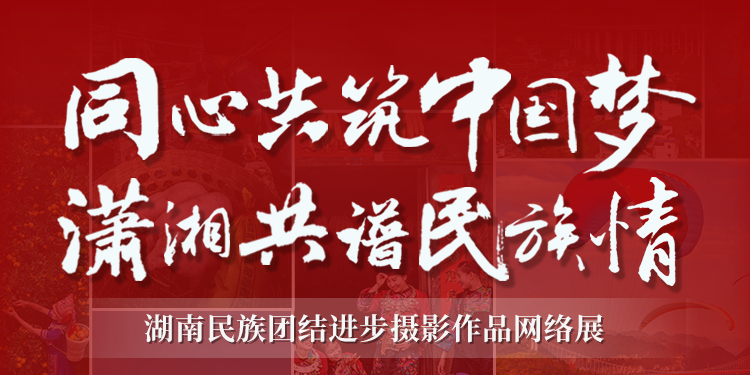 同心共筑中国梦
潇湘共谱民族情

湖南民族团结进步摄影作品网络展